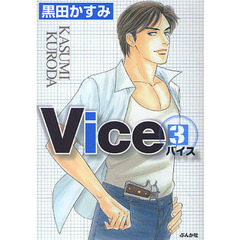 黒田かすみ

KASUMI KURODA

Vice 3
バイス

ぶんか社